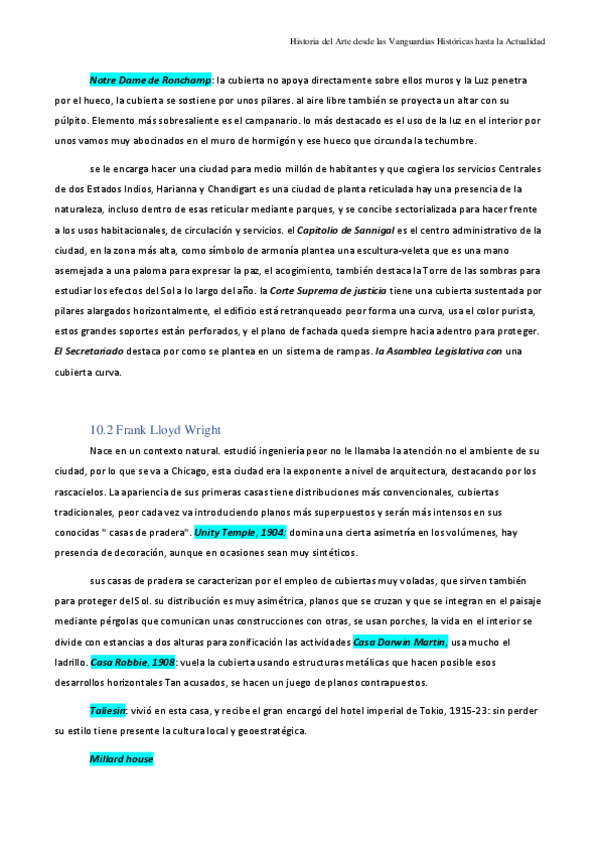 Historia del Arte desde las Vanguardias Históricas hasta la Actualidad

Notre Dame de Ronchamp: la cubierta no apoya directamente sobre ellos muros y la Luz penetra por el hueco, la cubierta se sostiene por unos pilares. al aire libre también se proyecta un altar con su púlpito. Elemento más sobresaliente es el campanario. lo más destacado es el uso de la luz en el interior por unos vamos muy abocinados en el muro de hormigón y ese hueco que circunda la techumbre.

se le encarga hacer una ciudad para medio millón de habitantes y que cogiera los servicios Centrales de dos Estados Indios, Harianna y Chandigart es una ciudad de planta reticulada hay una presencia de la naturaleza, incluso dentro de esas reticular mediante parques, y se concibe sectorializada para hacer frente a los usos habitacionales, de circulación y servicios. el Capitolio de Sannigal es el centro administrativo de la ciudad, en la zona más alta, como símbolo de armonía plantea una escultura-veleta que es una mano asemejada a una paloma para expresar la paz, el acogimiento, también destaca la Torre de las sombras para estudiar los efectos del Sol a lo largo del año. la Corte Suprema de justicia tiene una cubierta sustentada por pilares alargados horizontalmente, el edificio está retranqueado peor forma una curva, usa el color purista, estos grandes soportes están perforados, y el plano de fachada queda siempre hacia adentro para proteger. El Secretariado destaca por como se plantea en un sistema de rampas. la Asamblea Legislativa con una cubierta curva.

10.2 Frank Lloyd Wright

Nace en un contexto natural. estudió ingeniería peor no le llamaba la atención no el ambiente de su ciudad, por lo que se va a Chicago, esta ciudad era la exponente a nivel de arquitectura, destacando por los rascacielos. La apariencia de sus primeras casas tiene distribuciones más convencionales, cubiertas tradicionales, peor cada vez va introduciendo planos más superpuestos y serán más intensos en sus conocidas " casas de pradera". Unity Temple, 1904: domina una cierta asimetría en los volúmenes, hay presencia de decoración, aunque en ocasiones sean muy sintéticos.

sus casas de pradera se caracterizan por el empleo de cubiertas muy voladas, que sirven también para proteger del Sol. su distribución es muy asimétrica, planos que se cruzan y que se integran en el paisaje mediante pérgolas que comunican unas construcciones con otras, se usan porches, la vida en el interior se divide con estancias a dos alturas para zonificación las actividades Casa Darwin Martin, usa mucho el ladrillo. Casa Robbie, 1908: vuela la cubierta usando estructuras metálicas que hacen posible esos desarrollos horizontales Tan acusados, se hacen un juego de planos contrapuestos.

Taliesin: vivió en esta casa, y recibe el gran encargó del hotel imperial de Tokio, 1915-23: sin perder su estilo tiene presente la cultura local y geoestratégica.

Millard house